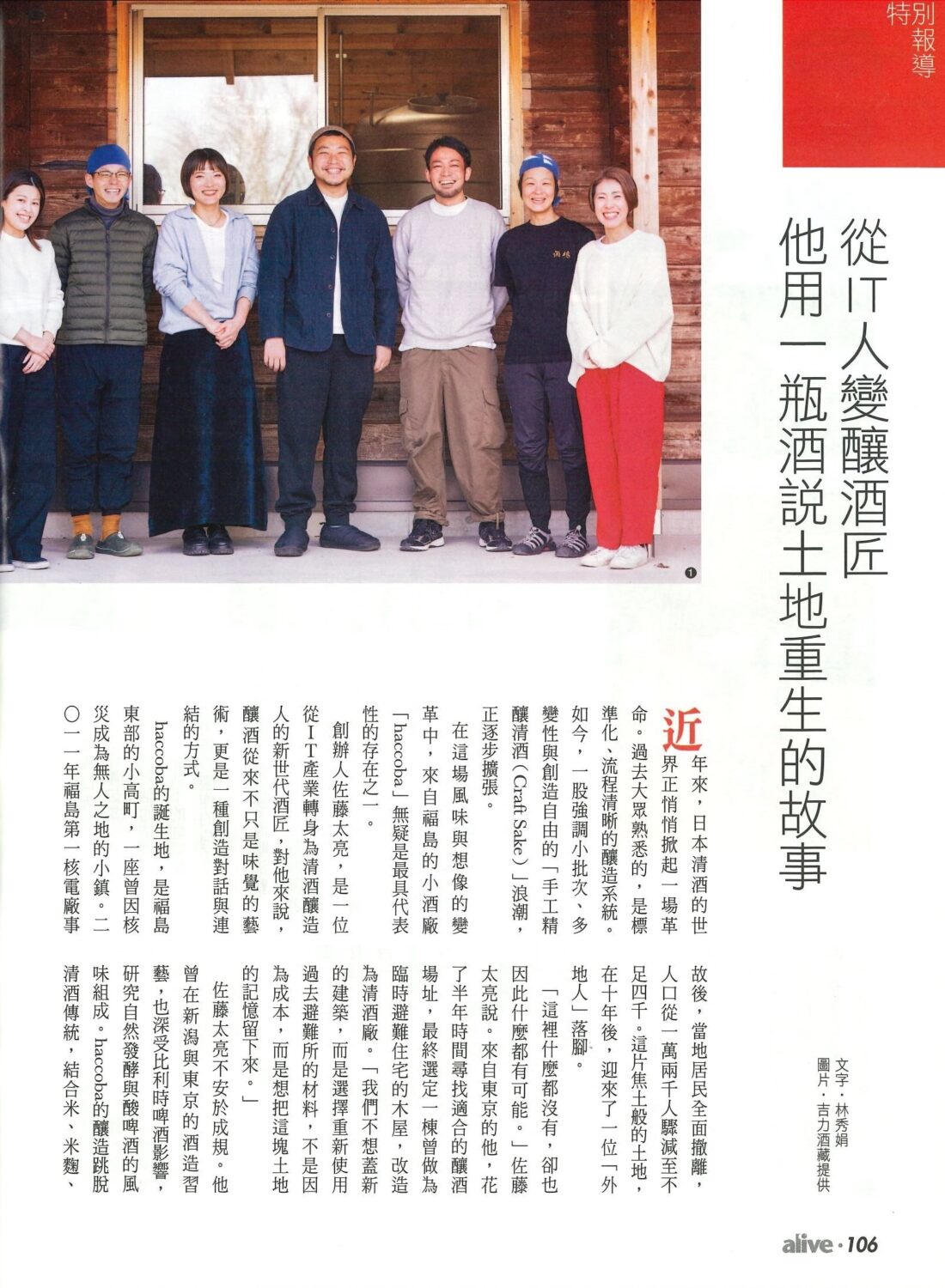 特別報導

從IT人變釀酒匠
他用一瓶酒說土地重生的故事

文字・林秀娟
圖片・吉力酒藏提供

❶

近年來，日本清酒的世界正悄悄掀起一場革命。過去大眾熟悉的，是標準化、流程清晰的釀造系統。如今，一股強調小批次、多變性與創造自由的「手工精釀清酒（Craft Sake）」浪潮，正逐步擴張。

在這場風味與想像的變革中，來自福島的小酒廠「haccoba」無疑是最具代表性的存在之一。

創辦人佐藤太亮，是一位從IT產業轉身為清酒釀造人的新世代酒匠，對他來說，釀酒從來不只是味覺的藝術，更是一種創造對話與連結的方式。

haccoba的誕生地，是福島東部的小高町，一座曾因核災成為無人之地的小鎮。二〇一一年福島第一核電廠事故後，當地居民全面撤離，人口從一萬兩千人驟減至不足四千。這片焦土般的土地，在十年後，迎來了一位「外地人」落腳。

「這裡什麼都沒有，卻也因此什麼都有可能。」佐藤太亮說。來自東京的他，花了半年時間尋找適合的釀酒場址，最終選定一棟曾做為臨時避難住宅的木屋，改造為清酒廠。「我們不想蓋新的建築，而是選擇重新使用過去避難所的材料，不是因為成本，而是想把這塊土地的記憶留下來。」

佐藤太亮不安於成規。他曾在新潟與東京的酒造習藝，也深受比利時啤酒影響，研究自然發酵與酸啤酒的風味組成。haccoba的釀造跳脫清酒傳統，結合米、米麴、

alive・106